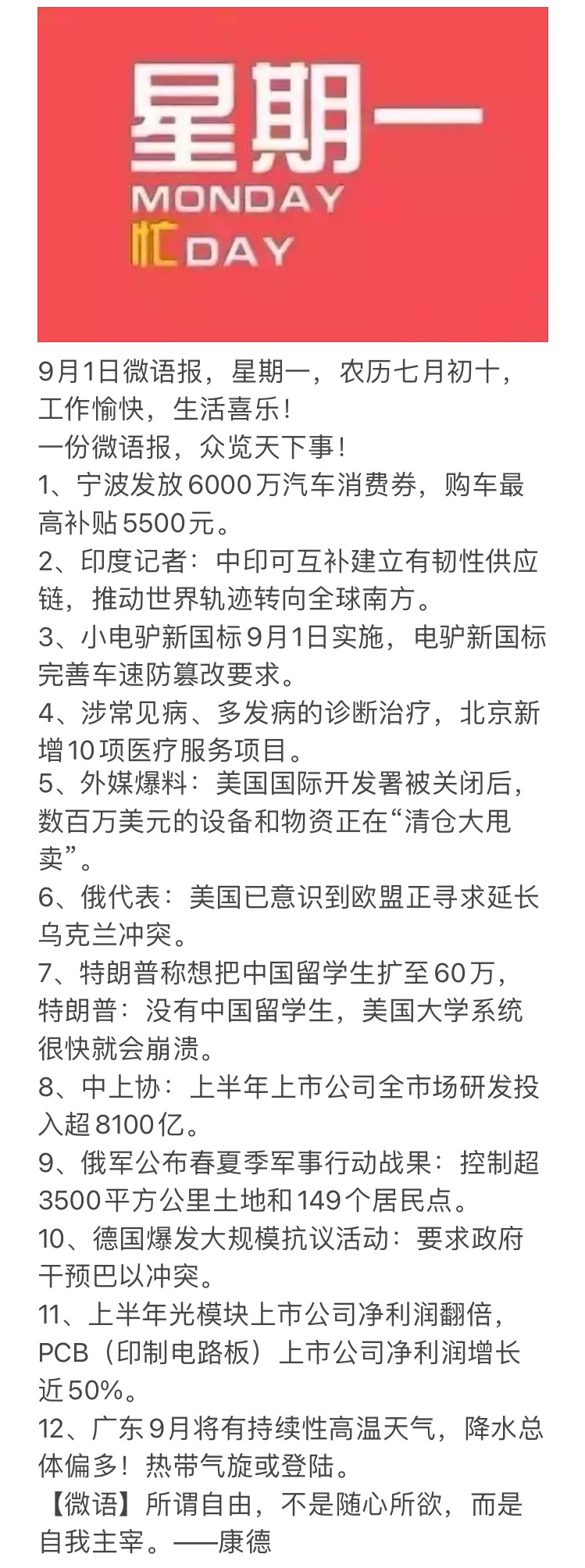 星期一
MONDAY
忙DAY

9月1日微语报，星期一，农历七月初十，工作愉快，生活喜乐！
一份微语报，众览天下事！
1、宁波发放6000万汽车消费券，购车最高补贴5500元。
2、印度记者：中印可互补建立有韧性供应链，推动世界轨迹转向全球南方。
3、小电驴新国标9月1日实施，电驴新国标完善车速防篡改要求。
4、涉常见病、多发病的诊断治疗，北京新增10项医疗服务项目。
5、外媒爆料：美国国际开发署被关闭后，数百万美元的设备和物资正在“清仓大甩卖”。
6、俄代表：美国已意识到欧盟正寻求延长乌克兰冲突。
7、特朗普称想把中国留学生扩至60万，特朗普：没有中国留学生，美国大学系统很快就会崩溃。
8、中上协：上半年上市公司全市场研发投入超8100亿。
9、俄军公布春夏季军事行动战果：控制超3500平方公里土地和149个居民点。
10、德国爆发大规模抗议活动：要求政府干预巴以冲突。
11、上半年光模块上市公司净利润翻倍，PCB（印制电路板）上市公司净利润增长近50%。
12、广东9月将有持续性高温天气，降水总体偏多！热带气旋或登陆。
【微语】所谓自由，不是随心所欲，而是自我主宰。——康德